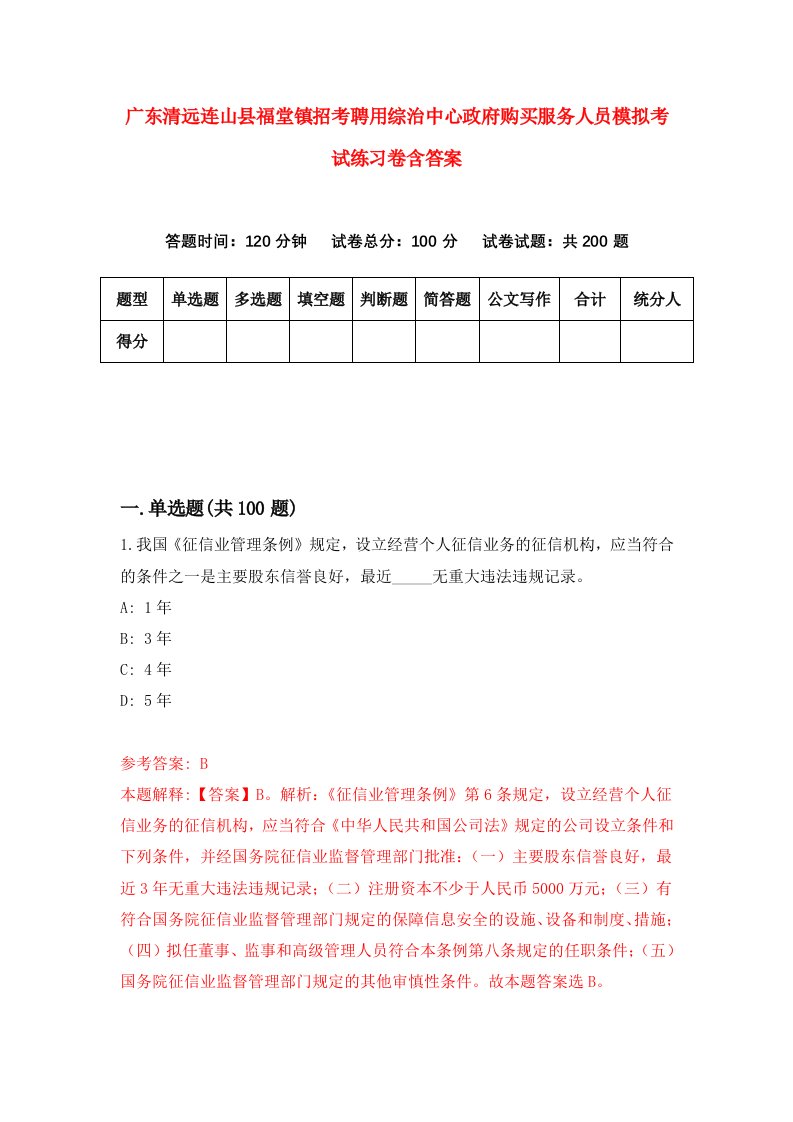 广东清远连山县福堂镇招考聘用综治中心政府购买服务人员模拟考试练习卷含答案

答题时间：120 分钟　　试卷总分：100 分　　试卷试题：共 200 题

| 题型 | 单选题 | 多选题 | 填空题 | 判断题 | 简答题 | 公文写作 | 合计 | 统分人 |
|---|---|---|---|---|---|---|---|---|
| 得分 | | | | | | | | |

一.单选题(共 100 题)

1.我国《征信业管理条例》规定，设立经营个人征信业务的征信机构，应当符合的条件之一是主要股东信誉良好，最近_____无重大违法违规记录。

A: 1年

B: 3年

C: 4年

D: 5年

参考答案: B

本题解释:【答案】B。解析:《征信业管理条例》第 6 条规定，设立经营个人征信业务的征信机构，应当符合《中华人民共和国公司法》规定的公司设立条件和下列条件，并经国务院征信业监督管理部门批准:（一）主要股东信誉良好，最近 3 年无重大违法违规记录;（二）注册资本不少于人民币 5000 万元;（三）有符合国务院征信业监督管理部门规定的保障信息安全的设施、设备和制度、措施;（四）拟任董事、监事和高级管理人员符合本条例第八条规定的任职条件;（五）国务院征信业监督管理部门规定的其他审慎性条件。故本题答案选 B。